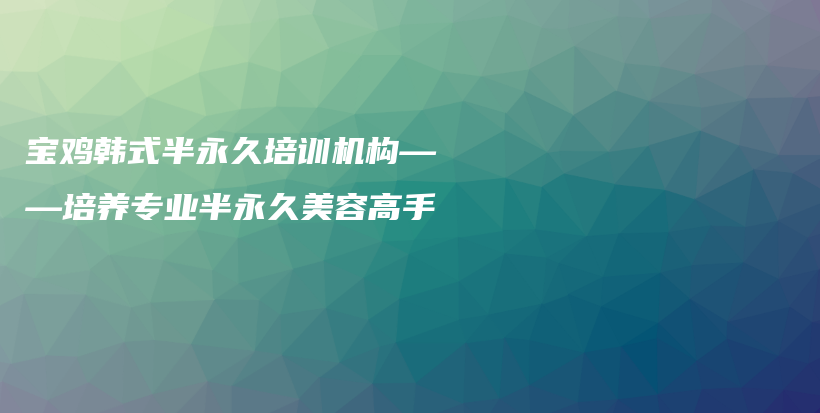 宝鸡韩式半永久培训机构——培养专业半永久美容高手